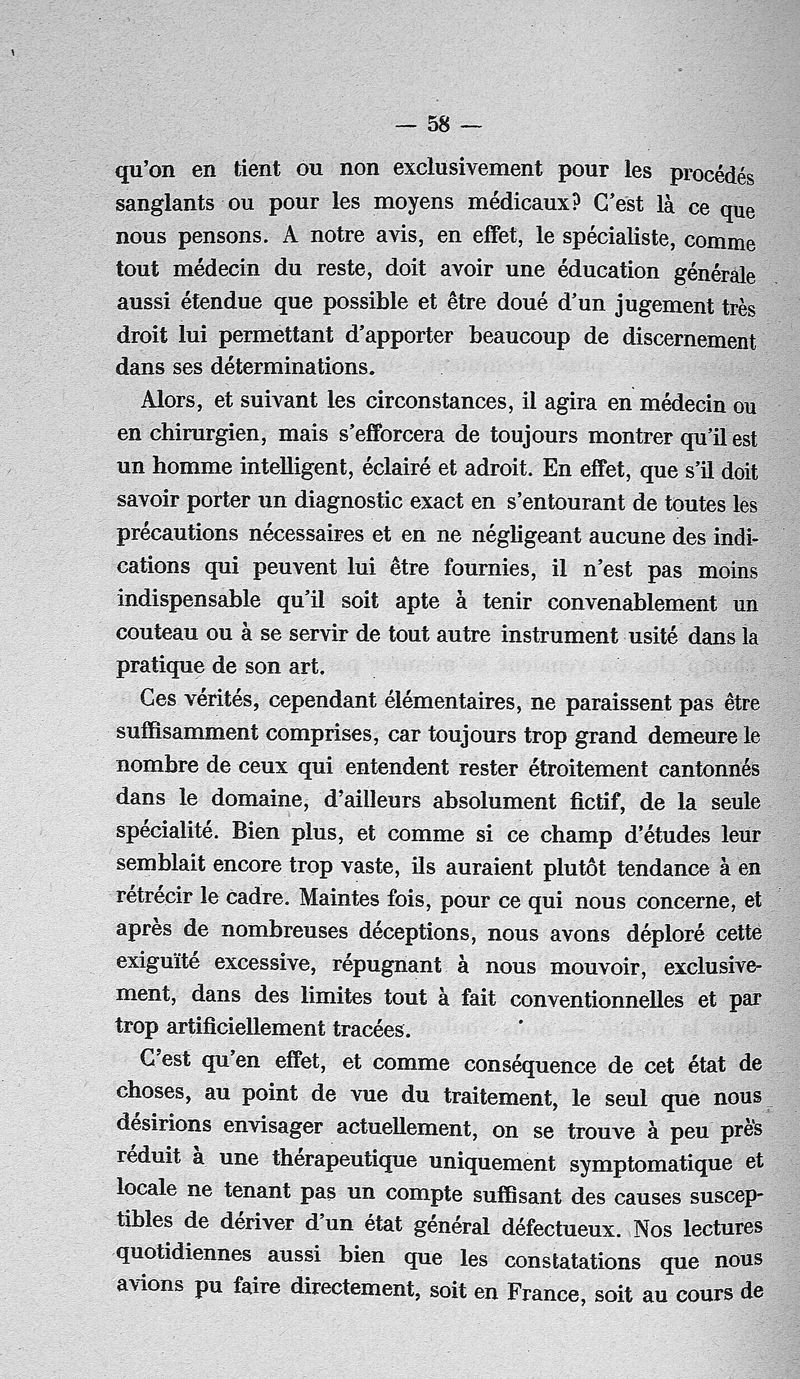 — 58 —

qu'on en tient ou non exclusivement pour les procédés sanglants ou pour les moyens médicaux? C'est là ce que nous pensons. A notre avis, en effet, le spécialiste, comme tout médecin du reste, doit avoir une éducation générale aussi étendue que possible et être doué d'un jugement très droit lui permettant d'apporter beaucoup de discernement dans ses déterminations.

Alors, et suivant les circonstances, il agira en médecin ou en chirurgien, mais s'efforcera de toujours montrer qu'il est un homme intelligent, éclairé et adroit. En effet, que s'il doit savoir porter un diagnostic exact en s'entourant de toutes les précautions nécessaires et en ne négligeant aucune des indications qui peuvent lui être fournies, il n'est pas moins indispensable qu'il soit apte à tenir convenablement un couteau ou à se servir de tout autre instrument usité dans la pratique de son art.

Ces vérités, cependant élémentaires, ne paraissent pas être suffisamment comprises, car toujours trop grand demeure le nombre de ceux qui entendent rester étroitement cantonnés dans le domaine, d'ailleurs absolument fictif, de la seule spécialité. Bien plus, et comme si ce champ d'études leur semblait encore trop vaste, ils auraient plutôt tendance à en rétrécir le cadre. Maintes fois, pour ce qui nous concerne, et après de nombreuses déceptions, nous avons déploré cette exiguïté excessive, répugnant à nous mouvoir, exclusivement, dans des limites tout à fait conventionnelles et par trop artificiellement tracées.

C'est qu'en effet, et comme conséquence de cet état de choses, au point de vue du traitement, le seul que nous désirions envisager actuellement, on se trouve à peu près réduit à une thérapeutique uniquement symptomatique et locale ne tenant pas un compte suffisant des causes susceptibles de dériver d'un état général défectueux. Nos lectures quotidiennes aussi bien que les constatations que nous avions pu faire directement, soit en France, soit au cours de